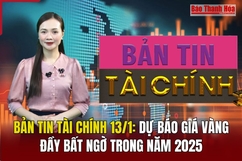 Báo Thanh Hóa

BẢN TIN
TÀI CHÍNH

BẢN TIN TÀI CHÍNH 13/1: DỰ BÁO GIÁ VÀNG ĐẦY BẤT NGỜ TRONG NĂM 2025